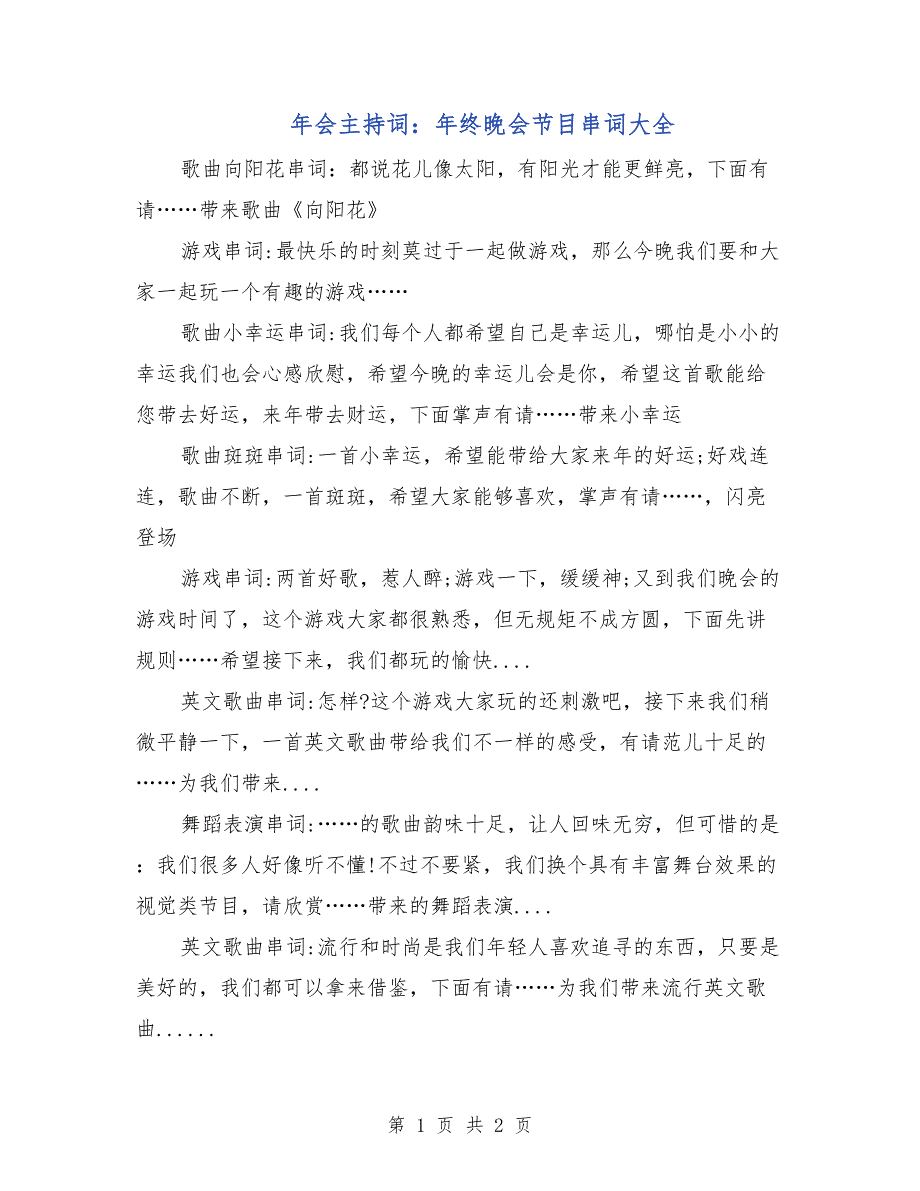 年会主持词：年终晚会节目串词大全

歌曲向阳花串词：都说花儿像太阳，有阳光才能更鲜亮，下面有请……带来歌曲《向阳花》

游戏串词:最快乐的时刻莫过于一起做游戏，那么今晚我们要和大家一起玩一个有趣的游戏……

歌曲小幸运串词:我们每个人都希望自己是幸运儿，哪怕是小小的幸运我们也会心感欣慰，希望今晚的幸运儿会是你，希望这首歌能给您带去好运，来年带去财运，下面掌声有请……带来小幸运

歌曲斑斑串词:一首小幸运，希望能带给大家来年的好运;好戏连连，歌曲不断，一首斑斑，希望大家能够喜欢，掌声有请……，闪亮登场

游戏串词:两首好歌，惹人醉;游戏一下，缓缓神;又到我们晚会的游戏时间了，这个游戏大家都很熟悉，但无规矩不成方圆，下面先讲规则……希望接下来，我们都玩的愉快....

英文歌曲串词:怎样?这个游戏大家玩的还刺激吧，接下来我们稍微平静一下，一首英文歌曲带给我们不一样的感受，有请范儿十足的……为我们带来....

舞蹈表演串词:……的歌曲韵味十足，让人回味无穷，但可惜的是：我们很多人好像听不懂!不过不要紧，我们换个具有丰富舞台效果的视觉类节目，请欣赏……带来的舞蹈表演....

英文歌曲串词:流行和时尚是我们年轻人喜欢追寻的东西，只要是美好的，我们都可以拿来借鉴，下面有请……为我们带来流行英文歌曲......

第 1 页 共 2 页